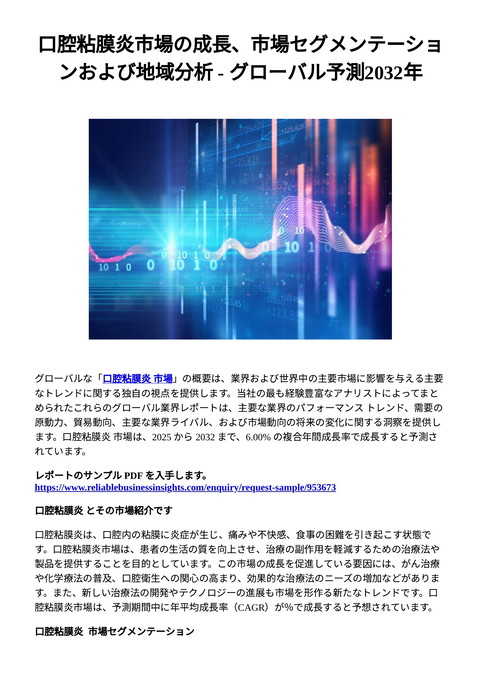 口腔粘膜炎市場の成長、市場セグメンテーションおよび地域分析 - グローバル予測2032年

グローバルな「口腔粘膜炎 市場」の概要は、業界および世界中の主要市場に影響を与える主要なトレンドに関する独自の視点を提供します。当社の最も経験豊富なアナリストによってまとめられたこれらのグローバル業界レポートは、主要な業界のパフォーマンス トレンド、需要の原動力、貿易動向、主要な業界ライバル、および市場動向の将来の変化に関する洞察を提供します。口腔粘膜炎 市場は、2025 から 2032 まで、6.00% の複合年間成長率で成長すると予測されています。

レポートのサンプル PDF を入手します。
https://www.reliablebusinessinsights.com/enquiry/request-sample/953673

口腔粘膜炎 とその市場紹介です

口腔粘膜炎は、口腔内の粘膜に炎症が生じ、痛みや不快感、食事の困難を引き起こす状態です。口腔粘膜炎市場は、患者の生活の質を向上させ、治療の副作用を軽減するための治療法や製品を提供することを目的としています。この市場の成長を促進している要因には、がん治療や化学療法の普及、口腔衛生への関心の高まり、効果的な治療法のニーズの増加などがあります。また、新しい治療法の開発やテクノロジーの進展も市場を形作る新たなトレンドです。口腔粘膜炎市場は、予測期間中に年平均成長率（CAGR）が%で成長すると予想されています。

口腔粘膜炎 市場セグメンテーション